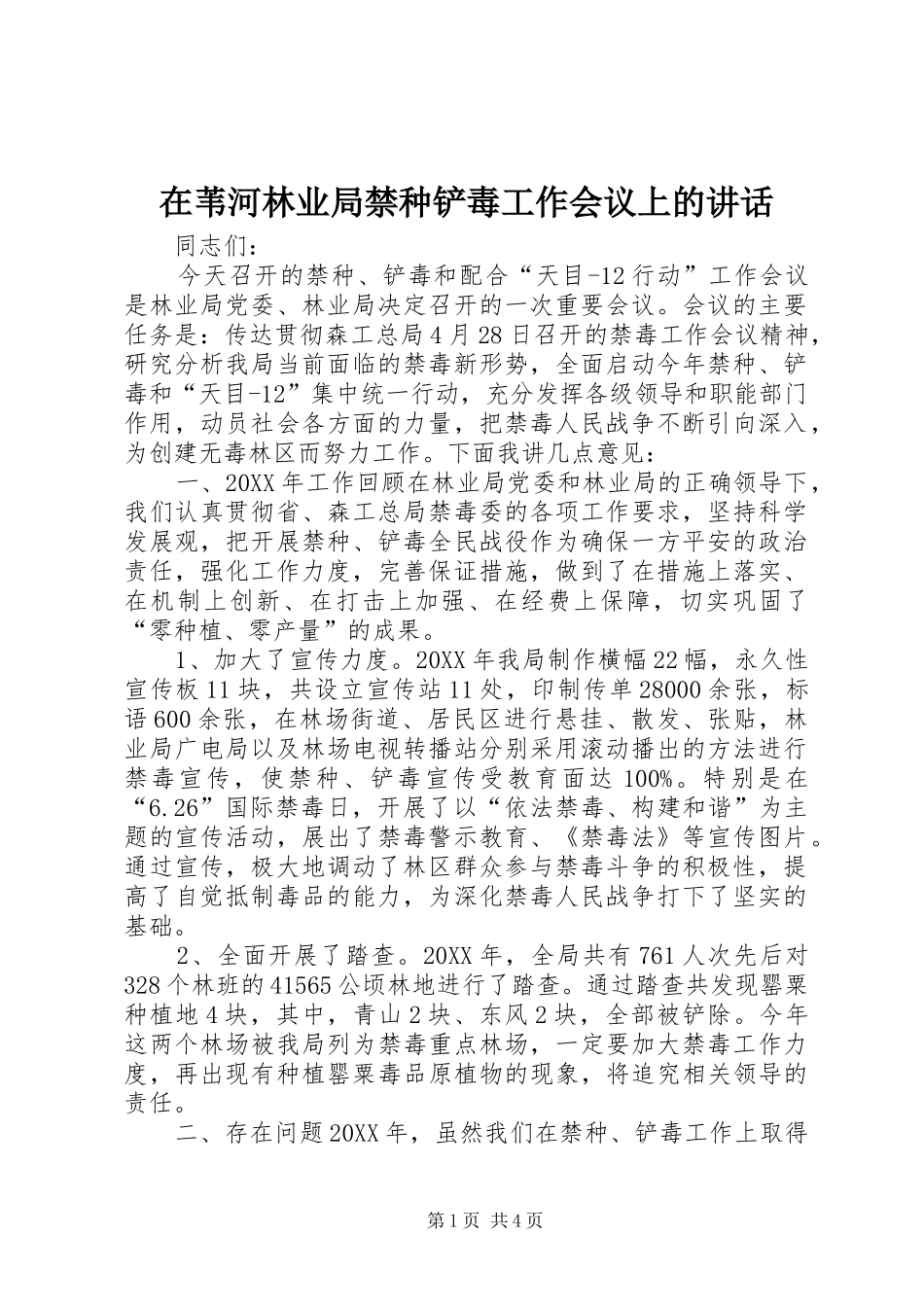 在苇河林业局禁种铲毒工作会议上的讲话

同志们：

今天召开的禁种、铲毒和配合“天目-12行动”工作会议是林业局党委、林业局决定召开的一次重要会议。会议的主要任务是：传达贯彻森工总局4月28日召开的禁毒工作会议精神，研究分析我局当前面临的禁毒新形势，全面启动今年禁种、铲毒和“天目-12”集中统一行动，充分发挥各级领导和职能部门作用，动员社会各方面的力量，把禁毒人民战争不断引向深入，为创建无毒林区而努力工作。下面我讲几点意见：

一、20XX年工作回顾在林业局党委和林业局的正确领导下，我们认真贯彻省、森工总局禁毒委的各项工作要求，坚持科学发展观，把开展禁种、铲毒全民战役作为确保一方平安的政治责任，强化工作力度，完善保证措施，做到了在措施上落实、在机制上创新、在打击上加强、在经费上保障，切实巩固了“零种植、零产量”的成果。

1、加大了宣传力度。20XX年我局制作横幅22幅，永久性宣传板11块，共设立宣传站11处，印制传单28000余张，标语600余张，在林场街道、居民区进行悬挂、散发、张贴，林业局广电局以及林场电视转播站分别采用滚动播出的方法进行禁毒宣传，使禁种、铲毒宣传受教育面达100%。特别是在“6.26”国际禁毒日，开展了以“依法禁毒、构建和谐”为主题的宣传活动，展出了禁毒警示教育、《禁毒法》等宣传图片。通过宣传，极大地调动了林区群众参与禁毒斗争的积极性，提高了自觉抵制毒品的能力，为深化禁毒人民战争打下了坚实的基础。

2、全面开展了踏查。20XX年，全局共有761人次先后对328个林班的41565公顷林地进行了踏查。通过踏查共发现罂粟种植地4块，其中，青山2块、东风2块，全部被铲除。今年这两个林场被我局列为禁毒重点林场，一定要加大禁毒工作力度，再出现有种植罂粟毒品原植物的现象，将追究相关领导的责任。

二、存在问题20XX年，虽然我们在禁种、铲毒工作上取得

第1页 共4页